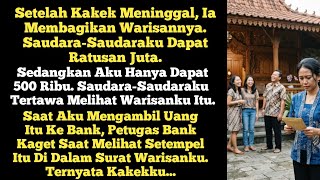 Setelah Kakek Meninggal, Ia Membagikan Warisannya. Saudara-Saudaraku Dapat Ratusan Juta.

Sedangkan Aku Hanya Dapat 500 Ribu. Saudara-Saudaraku Tertawa Melihat Warisanku Itu.

Saat Aku Mengambil Uang Itu Ke Bank, Petugas Bank Kaget Saat Melihat Setempel Itu Di Dalam Surat Warisanku. Ternyata Kakekku...